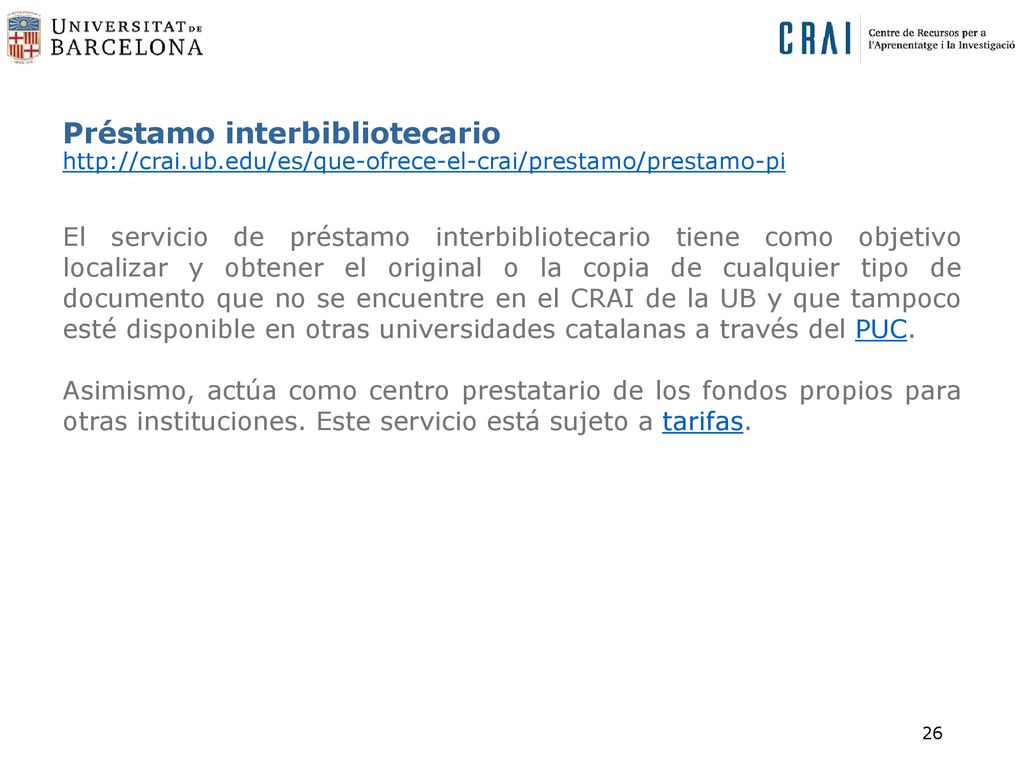 UNIVERSITAT DE BARCELONA

CRAI Centre de Recursos per a l'Aprenentatge i la Investigació

Préstamo interbibliotecario
http://crai.ub.edu/es/que-ofrece-el-crai/prestamo/prestamo-pi

El servicio de préstamo interbibliotecario tiene como objetivo localizar y obtener el original o la copia de cualquier tipo de documento que no se encuentre en el CRAI de la UB y que tampoco esté disponible en otras universidades catalanas a través del PUC.

Asimismo, actúa como centro prestatario de los fondos propios para otras instituciones. Este servicio está sujeto a tarifas.

26